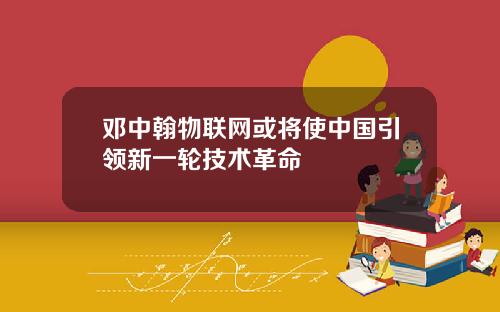 邓中翰物联网或将使中国引领新一轮技术革命